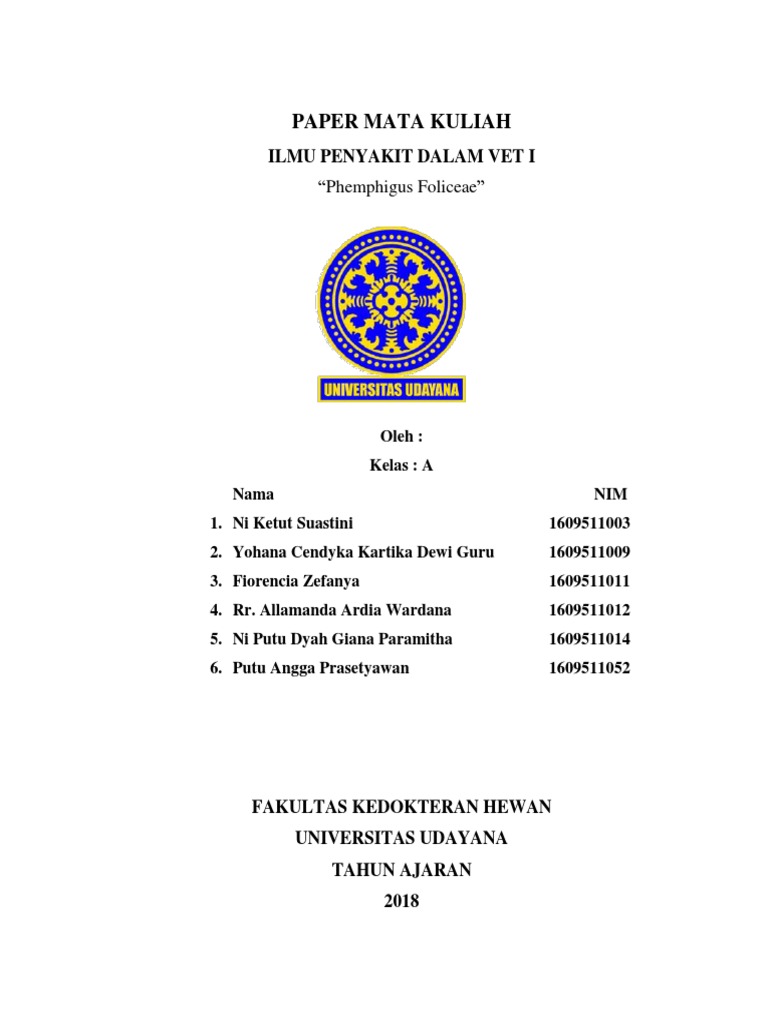 PAPER MATA KULIAH

ILMU PENYAKIT DALAM VET I

“Phemphigus Foliceae”

UNIVERSITAS UDAYANA

Oleh :

Kelas : A

| | Nama | NIM |
|---|---|---|
| 1. | Ni Ketut Suastini | 1609511003 |
| 2. | Yohana Cendyka Kartika Dewi Guru | 1609511009 |
| 3. | Fiorencia Zefanya | 1609511011 |
| 4. | Rr. Allamanda Ardia Wardana | 1609511012 |
| 5. | Ni Putu Dyah Giana Paramitha | 1609511014 |
| 6. | Putu Angga Prasetyawan | 1609511052 |

FAKULTAS KEDOKTERAN HEWAN

UNIVERSITAS UDAYANA

TAHUN AJARAN

2018